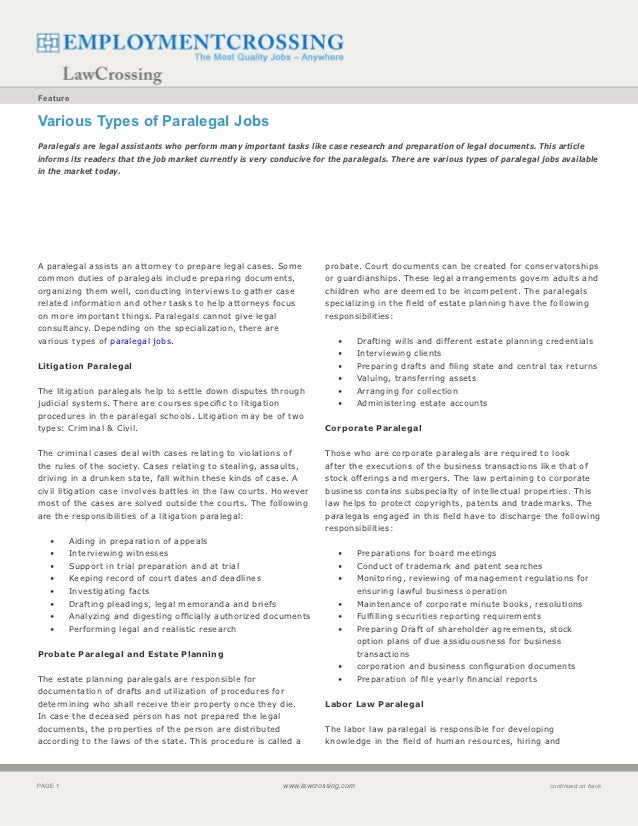 EMPLOYMENTCROSSING
The Most Quality Jobs – Anywhere

LawCrossing

Feature

Various Types of Paralegal Jobs

Paralegals are legal assistants who perform many important tasks like case research and preparation of legal documents. This article informs its readers that the job market currently is very conducive for the paralegals. There are various types of paralegal jobs available in the market today.

A paralegal assists an attorney to prepare legal cases. Some common duties of paralegals include preparing documents, organizing them well, conducting interviews to gather case related information and other tasks to help attorneys focus on more important things. Paralegals cannot give legal consultancy. Depending on the specialization, there are various types of paralegal jobs.

Litigation Paralegal

The litigation paralegals help to settle down disputes through judicial systems. There are courses specific to litigation procedures in the paralegal schools. Litigation may be of two types: Criminal & Civil.

The criminal cases deal with cases relating to violations of the rules of the society. Cases relating to stealing, assaults, driving in a drunken state, fall within these kinds of case. A civil litigation case involves battles in the law courts. However most of the cases are solved outside the courts. The following are the responsibilities of a litigation paralegal:

• Aiding in preparation of appeals
• Interviewing witnesses
• Support in trial preparation and at trial
• Keeping record of court dates and deadlines
• Investigating facts
• Drafting pleadings, legal memoranda and briefs
• Analyzing and digesting officially authorized documents
• Performing legal and realistic research

Probate Paralegal and Estate Planning

The estate planning paralegals are responsible for documentation of drafts and utilization of procedures for determining who shall receive their property once they die. In case the deceased person has not prepared the legal documents, the properties of the person are distributed according to the laws of the state. This procedure is called a probate. Court documents can be created for conservatorships or guardianships. These legal arrangements govern adults and children who are deemed to be incompetent. The paralegals specializing in the field of estate planning have the following responsibilities:

• Drafting wills and different estate planning credentials
• Interviewing clients
• Preparing drafts and filing state and central tax returns
• Valuing, transferring assets
• Arranging for collection
• Administering estate accounts

Corporate Paralegal

Those who are corporate paralegals are required to look after the executions of the business transactions like that of stock offerings and mergers. The law pertaining to corporate business contains subspecialty of intellectual properties. This law helps to protect copyrights, patents and trademarks. The paralegals engaged in this field have to discharge the following responsibilities:

• Preparations for board meetings
• Conduct of trademark and patent searches
• Monitoring, reviewing of management regulations for ensuring lawful business operation
• Maintenance of corporate minute books, resolutions
• Fulfilling securities reporting requirements
• Preparing Draft of shareholder agreements, stock option plans of due assiduousness for business transactions
• corporation and business configuration documents
• Preparation of file yearly financial reports

Labor Law Paralegal

The labor law paralegal is responsible for developing knowledge in the field of human resources, hiring and

PAGE 1 www.lawcrossing.com continued on back